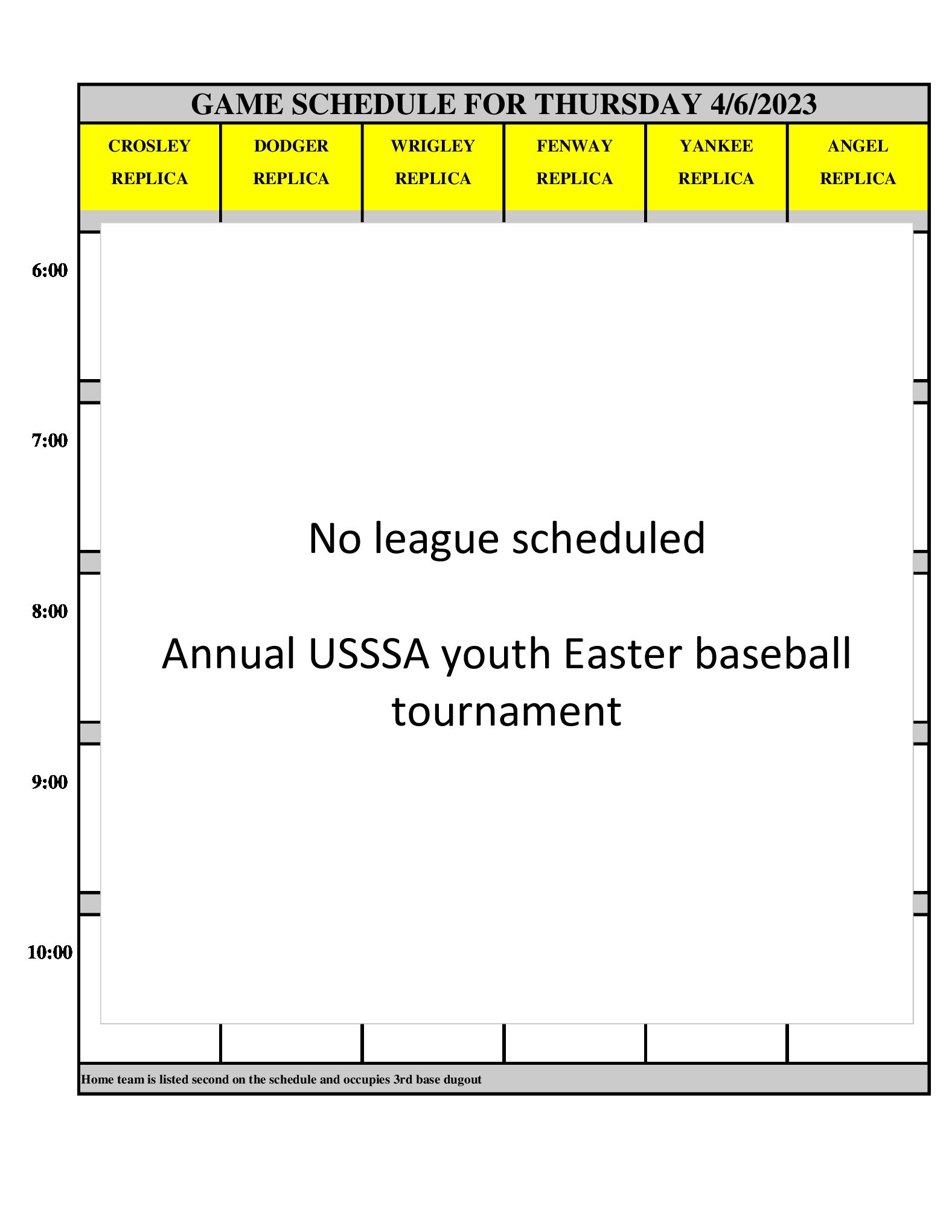 GAME SCHEDULE FOR THURSDAY 4/6/2023

CROSLEY REPLICA

DODGER REPLICA

WRIGLEY REPLICA

FENWAY REPLICA

YANKEE REPLICA

ANGEL REPLICA

6:00

7:00

8:00

9:00

10:00

No league scheduled

Annual USSSA youth Easter baseball tournament

Home team is listed second on the schedule and occupies 3rd base dugout